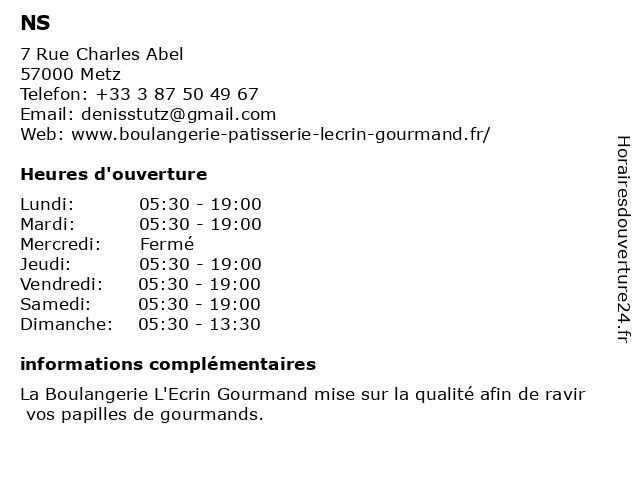 NS

7 Rue Charles Abel
57000 Metz
Telefon: +33 3 87 50 49 67
Email: denisstutz@gmail.com
Web: www.boulangerie-patisserie-lecrin-gourmand.fr/

Heures d'ouverture

| | |
|---|---|
| Lundi: | 05:30 - 19:00 |
| Mardi: | 05:30 - 19:00 |
| Mercredi: | Fermé |
| Jeudi: | 05:30 - 19:00 |
| Vendredi: | 05:30 - 19:00 |
| Samedi: | 05:30 - 19:00 |
| Dimanche: | 05:30 - 13:30 |

informations complémentaires

La Boulangerie L'Ecrin Gourmand mise sur la qualité afin de ravir vos papilles de gourmands.

Horairesdouverture24.fr